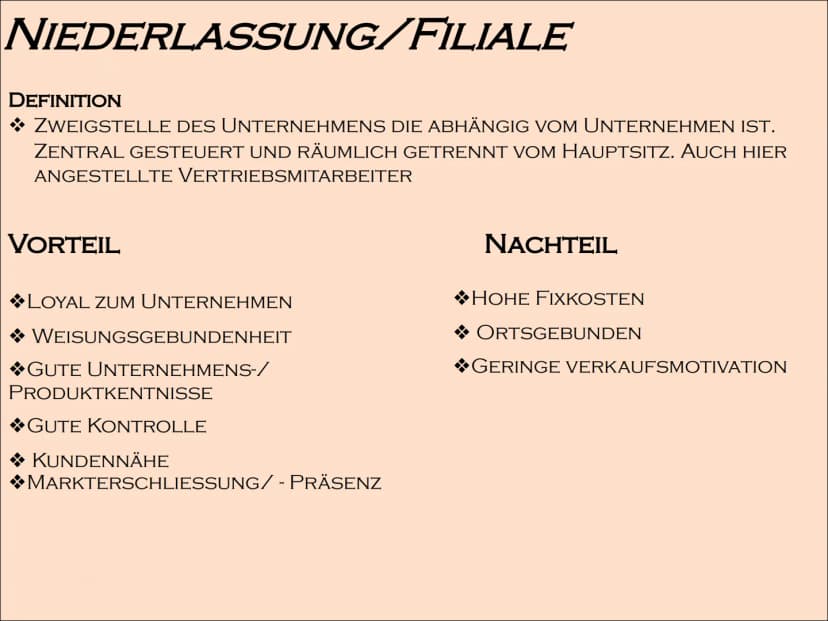 Niederlassung/Filiale

Definition
❖ Zweigstelle des Unternehmens die abhängig vom Unternehmen ist. Zentral gesteuert und räumlich getrennt vom Hauptsitz. Auch hier angestellte Vertriebsmitarbeiter

Vorteil

❖Loyal zum Unternehmen
❖ Weisungsgebundenheit
❖Gute Unternehmens-/ Produktkentnisse
❖Gute Kontrolle
❖ Kundennähe
❖Markterschliessung/ - Präsenz

Nachteil

❖Hohe Fixkosten
❖ Ortsgebunden
❖Geringe verkaufsmotivation